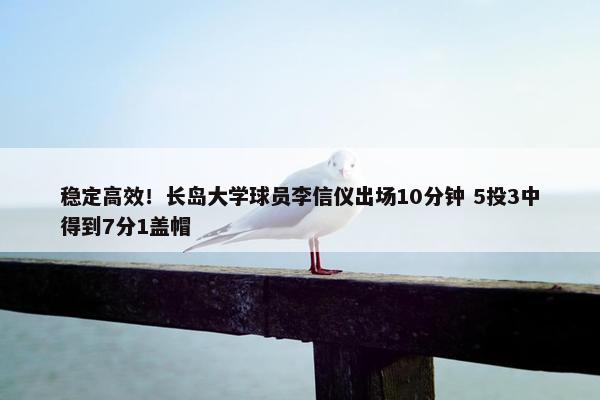 稳定高效！长岛大学球员李信仪出场10分钟 5投3中得到7分1盖帽